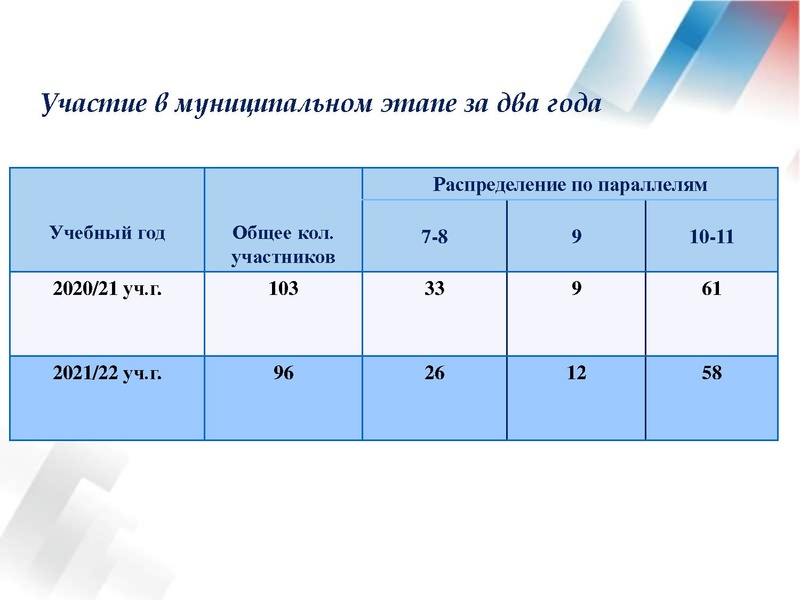 Участие в муниципальном этапе за два года

| Учебный год | Общее кол. участников | Распределение по параллелям | | |
|---|---|---|---|---|
| | | 7-8 | 9 | 10-11 |
| 2020/21 уч.г. | 103 | 33 | 9 | 61 |
| 2021/22 уч.г. | 96 | 26 | 12 | 58 |